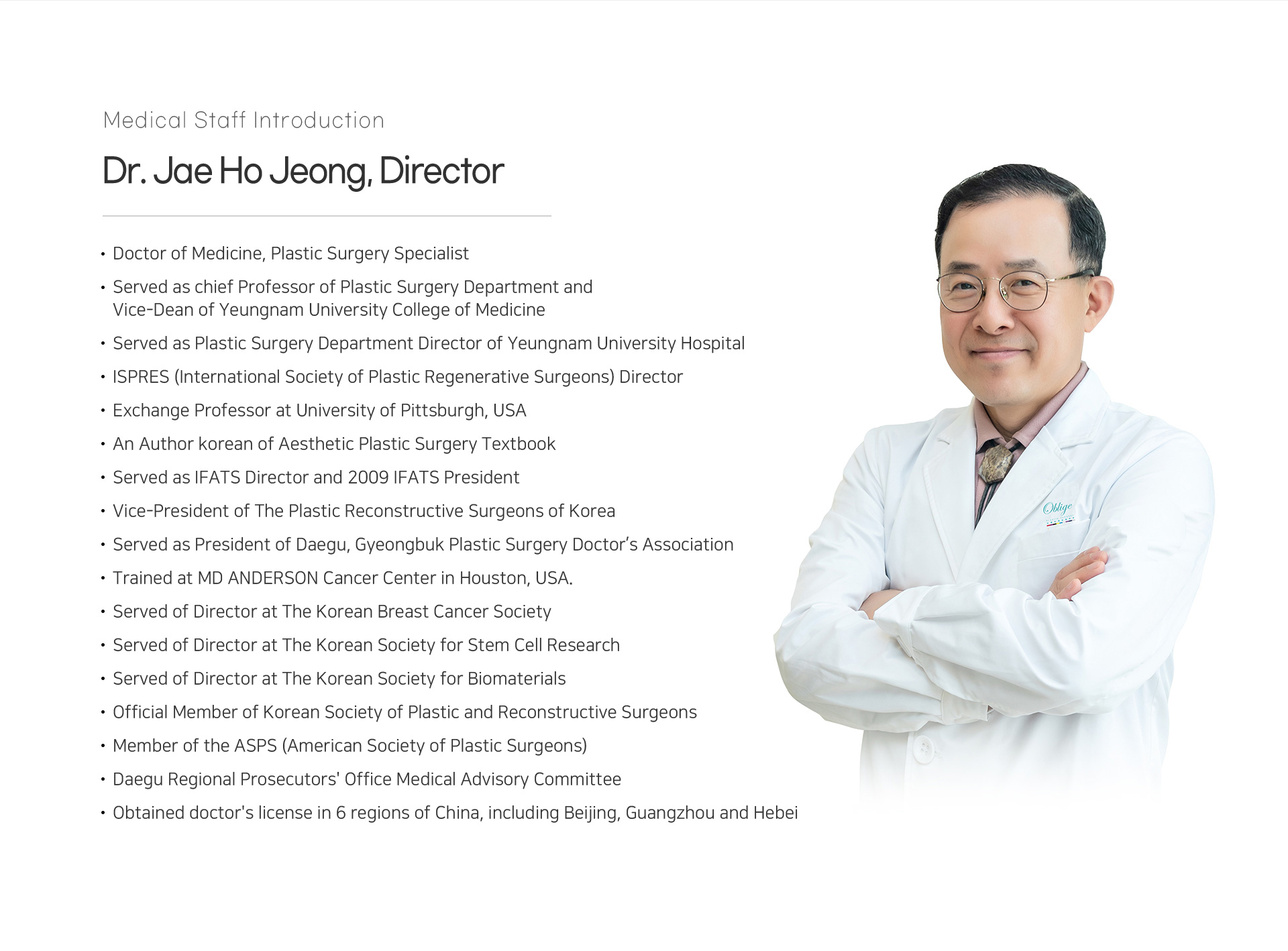 Medical Staff Introduction

Dr. Jae Ho Jeong, Director

• Doctor of Medicine, Plastic Surgery Specialist
• Served as chief Professor of Plastic Surgery Department and Vice-Dean of Yeungnam University College of Medicine
• Served as Plastic Surgery Department Director of Yeungnam University Hospital
• ISPRES (International Society of Plastic Regenerative Surgeons) Director
• Exchange Professor at University of Pittsburgh, USA
• An Author korean of Aesthetic Plastic Surgery Textbook
• Served as IFATS Director and 2009 IFATS President
• Vice-President of The Plastic Reconstructive Surgeons of Korea
• Served as President of Daegu, Gyeongbuk Plastic Surgery Doctor's Association
• Trained at MD ANDERSON Cancer Center in Houston, USA.
• Served of Director at The Korean Breast Cancer Society
• Served of Director at The Korean Society for Stem Cell Research
• Served of Director at The Korean Society for Biomaterials
• Official Member of Korean Society of Plastic and Reconstructive Surgeons
• Member of the ASPS (American Society of Plastic Surgeons)
• Daegu Regional Prosecutors' Office Medical Advisory Committee
• Obtained doctor's license in 6 regions of China, including Beijing, Guangzhou and Hebei

Oblige